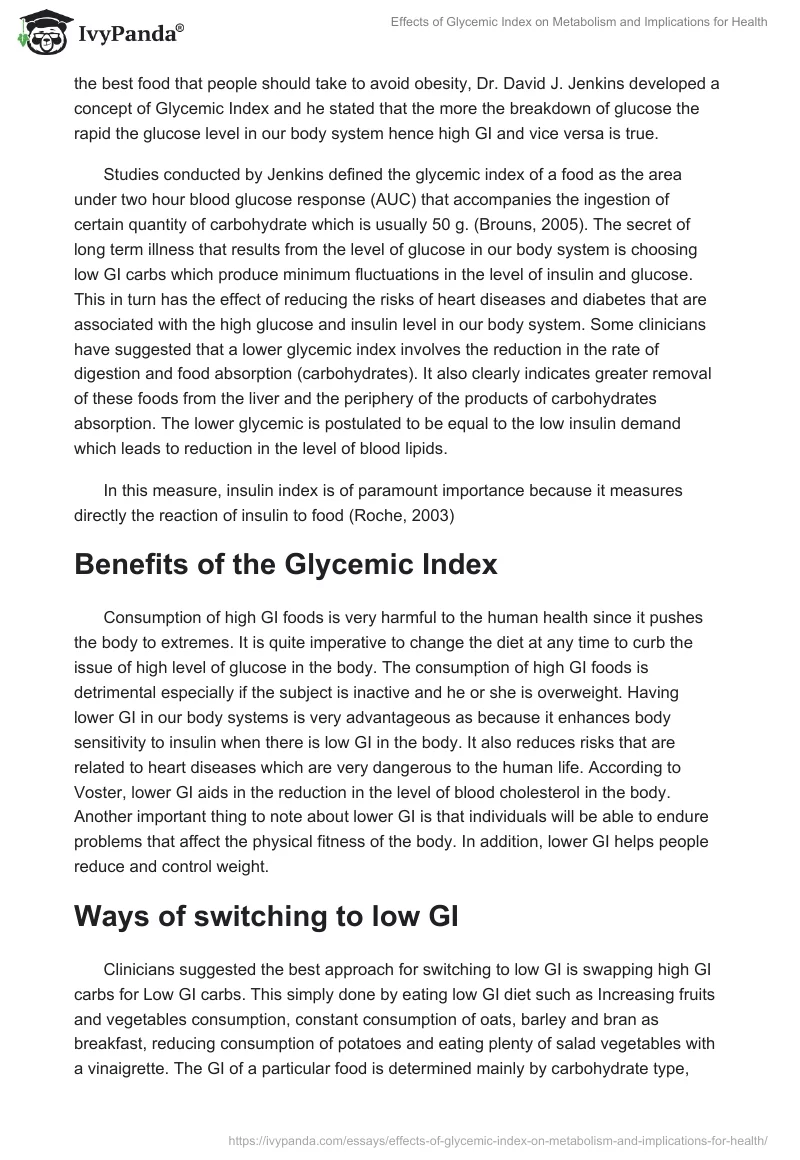 IvyPanda®

Effects of Glycemic Index on Metabolism and Implications for Health

the best food that people should take to avoid obesity, Dr. David J. Jenkins developed a concept of Glycemic Index and he stated that the more the breakdown of glucose the rapid the glucose level in our body system hence high GI and vice versa is true.

Studies conducted by Jenkins defined the glycemic index of a food as the area under two hour blood glucose response (AUC) that accompanies the ingestion of certain quantity of carbohydrate which is usually 50 g. (Brouns, 2005). The secret of long term illness that results from the level of glucose in our body system is choosing low GI carbs which produce minimum fluctuations in the level of insulin and glucose. This in turn has the effect of reducing the risks of heart diseases and diabetes that are associated with the high glucose and insulin level in our body system. Some clinicians have suggested that a lower glycemic index involves the reduction in the rate of digestion and food absorption (carbohydrates). It also clearly indicates greater removal of these foods from the liver and the periphery of the products of carbohydrates absorption. The lower glycemic is postulated to be equal to the low insulin demand which leads to reduction in the level of blood lipids.

In this measure, insulin index is of paramount importance because it measures directly the reaction of insulin to food (Roche, 2003)

Benefits of the Glycemic Index

Consumption of high GI foods is very harmful to the human health since it pushes the body to extremes. It is quite imperative to change the diet at any time to curb the issue of high level of glucose in the body. The consumption of high GI foods is detrimental especially if the subject is inactive and he or she is overweight. Having lower GI in our body systems is very advantageous as because it enhances body sensitivity to insulin when there is low GI in the body. It also reduces risks that are related to heart diseases which are very dangerous to the human life. According to Voster, lower GI aids in the reduction in the level of blood cholesterol in the body. Another important thing to note about lower GI is that individuals will be able to endure problems that affect the physical fitness of the body. In addition, lower GI helps people reduce and control weight.

Ways of switching to low GI

Clinicians suggested the best approach for switching to low GI is swapping high GI carbs for Low GI carbs. This simply done by eating low GI diet such as Increasing fruits and vegetables consumption, constant consumption of oats, barley and bran as breakfast, reducing consumption of potatoes and eating plenty of salad vegetables with a vinaigrette. The GI of a particular food is determined mainly by carbohydrate type,

https://ivypanda.com/essays/effects-of-glycemic-index-on-metabolism-and-implications-for-health/